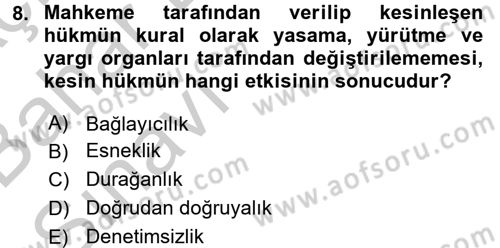 8. Mahkeme tarafından verilip kesinleşen hükmün kural olarak yasama, yürütme ve yargı organları tarafından değiştirilememesi, kesin hükmün hangi etkisinin sonucudur?

A) Bağlayıcılık
B) Esneklik
C) Durağanlık
D) Doğrudan doğruyalık
E) Denetimsizlik

www.aofsoru.com